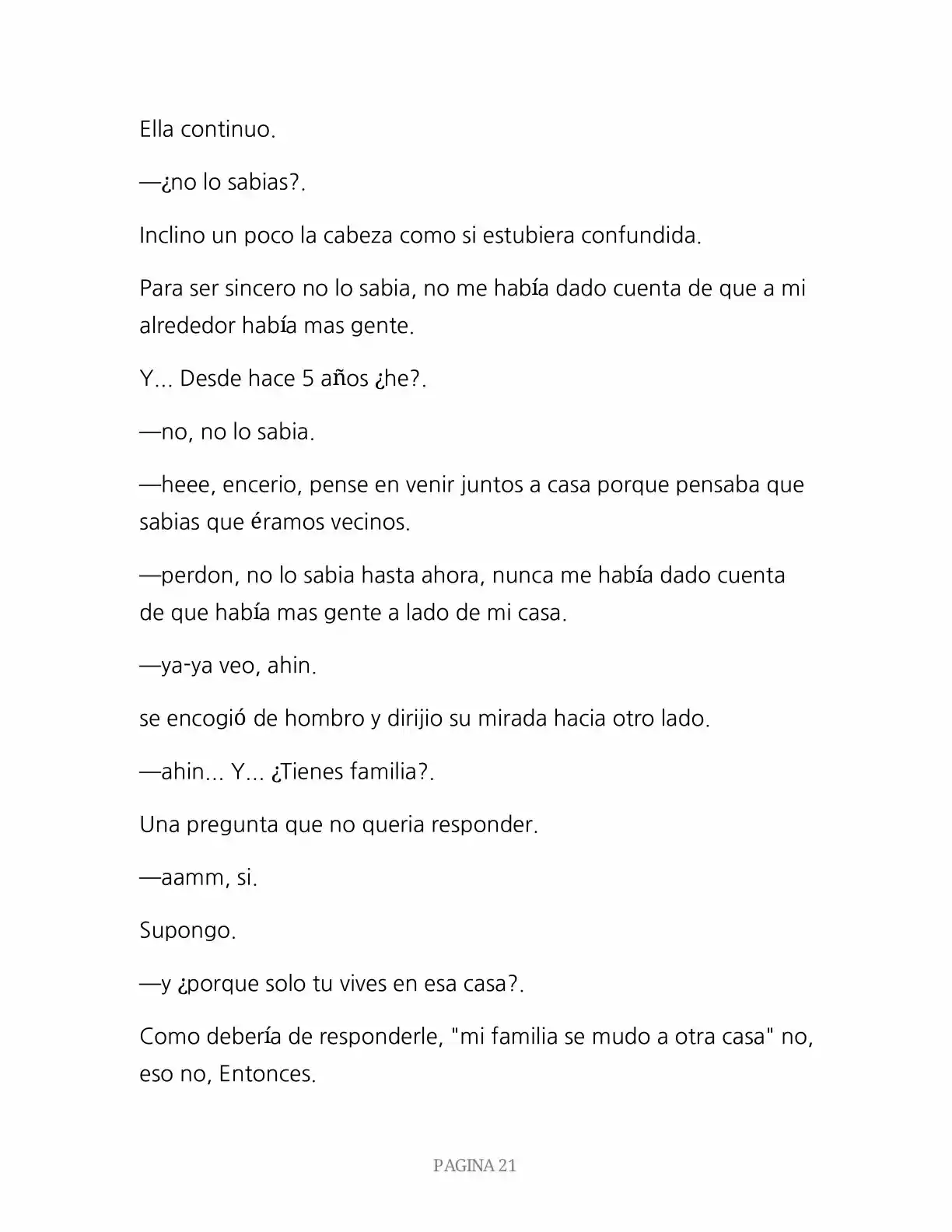 Ella continuo.

—¿no lo sabias?.

Inclino un poco la cabeza como si estubiera confundida.

Para ser sincero no lo sabia, no me había dado cuenta de que a mi alrededor había mas gente.

Y... Desde hace 5 años ¿he?.

—no, no lo sabia.

—heee, encerio, pense en venir juntos a casa porque pensaba que sabias que éramos vecinos.

—perdon, no lo sabia hasta ahora, nunca me había dado cuenta de que había mas gente a lado de mi casa.

—ya-ya veo, ahin.

se encogió de hombro y dirijio su mirada hacia otro lado.

—ahin... Y... ¿Tienes familia?.

Una pregunta que no queria responder.

—aamm, si.

Supongo.

—y ¿porque solo tu vives en esa casa?.

Como debería de responderle, "mi familia se mudo a otra casa" no, eso no, Entonces.

PAGINA 21